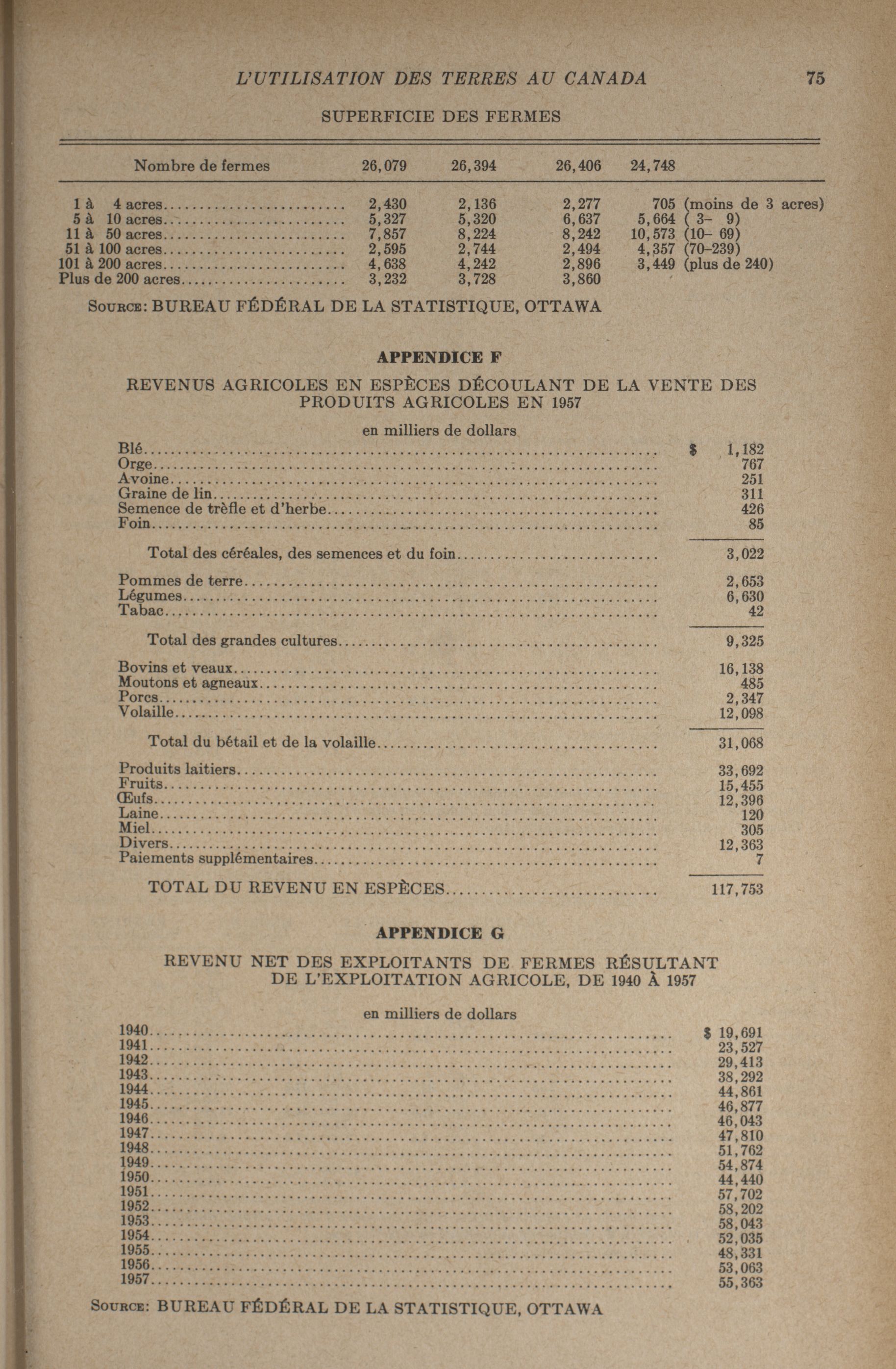 L'UTILISATION DES TERRES AU CANADA 75

SUPERFICIE DES FERMES

| Nombre de fermes | 26,079 | 26,394 | 26,406 | 24,748 |
|---|---|---|---|---|
| 1 à 4 acres | 2,430 | 2,136 | 2,277 | 705 (moins de 3 acres) |
| 5 à 10 acres | 5,327 | 5,320 | 6,637 | 5,664 ( 3– 9) |
| 11 à 50 acres | 7,857 | 8,224 | 8,242 | 10,573 (10– 69) |
| 51 à 100 acres | 2,595 | 2,744 | 2,494 | 4,357 (70–239) |
| 101 à 200 acres | 4,638 | 4,242 | 2,896 | 3,449 (plus de 240) |
| Plus de 200 acres | 3,232 | 3,728 | 3,860 | |

Source: BUREAU FÉDÉRAL DE LA STATISTIQUE, OTTAWA

APPENDICE F

REVENUS AGRICOLES EN ESPÈCES DÉCOULANT DE LA VENTE DES PRODUITS AGRICOLES EN 1957

en milliers de dollars

| | |
|---|---|
| Blé | $ 1,182 |
| Orge | 767 |
| Avoine | 251 |
| Graine de lin | 311 |
| Semence de trèfle et d'herbe | 426 |
| Foin | 85 |
| Total des céréales, des semences et du foin | 3,022 |
| Pommes de terre | 2,653 |
| Légumes | 6,630 |
| Tabac | 42 |
| Total des grandes cultures | 9,325 |
| Bovins et veaux | 16,138 |
| Moutons et agneaux | 485 |
| Porcs | 2,347 |
| Volaille | 12,098 |
| Total du bétail et de la volaille | 31,068 |
| Produits laitiers | 33,692 |
| Fruits | 15,455 |
| Œufs | 12,396 |
| Laine | 120 |
| Miel | 305 |
| Divers | 12,363 |
| Paiements supplémentaires | 7 |
| TOTAL DU REVENU EN ESPÈCES | 117,753 |

APPENDICE G

REVENU NET DES EXPLOITANTS DE FERMES RÉSULTANT DE L'EXPLOITATION AGRICOLE, DE 1940 À 1957

en milliers de dollars

| | |
|---|---|
| 1940 | $ 19,691 |
| 1941 | 23,527 |
| 1942 | 29,413 |
| 1943 | 38,292 |
| 1944 | 44,861 |
| 1945 | 46,877 |
| 1946 | 46,043 |
| 1947 | 47,810 |
| 1948 | 51,762 |
| 1949 | 54,874 |
| 1950 | 44,440 |
| 1951 | 57,702 |
| 1952 | 58,202 |
| 1953 | 58,043 |
| 1954 | 52,035 |
| 1955 | 48,331 |
| 1956 | 53,063 |
| 1957 | 55,363 |

Source: BUREAU FÉDÉRAL DE LA STATISTIQUE, OTTAWA